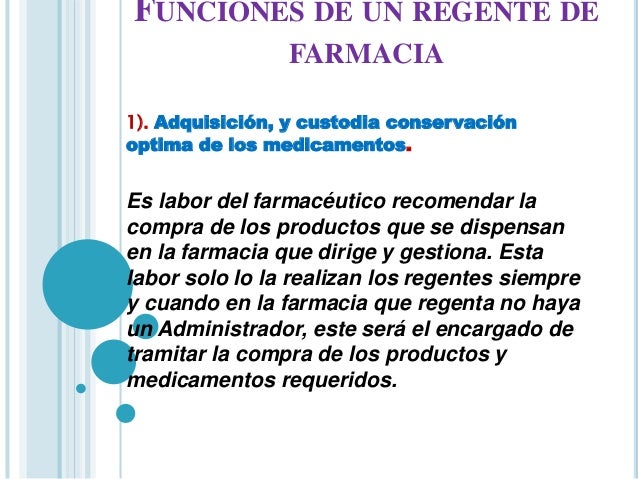 FUNCIONES DE UN REGENTE DE FARMACIA

1). Adquisición, y custodia conservación optima de los medicamentos.

Es labor del farmacéutico recomendar la compra de los productos que se dispensan en la farmacia que dirige y gestiona. Esta labor solo lo la realizan los regentes siempre y cuando en la farmacia que regenta no haya un Administrador, este será el encargado de tramitar la compra de los productos y medicamentos requeridos.